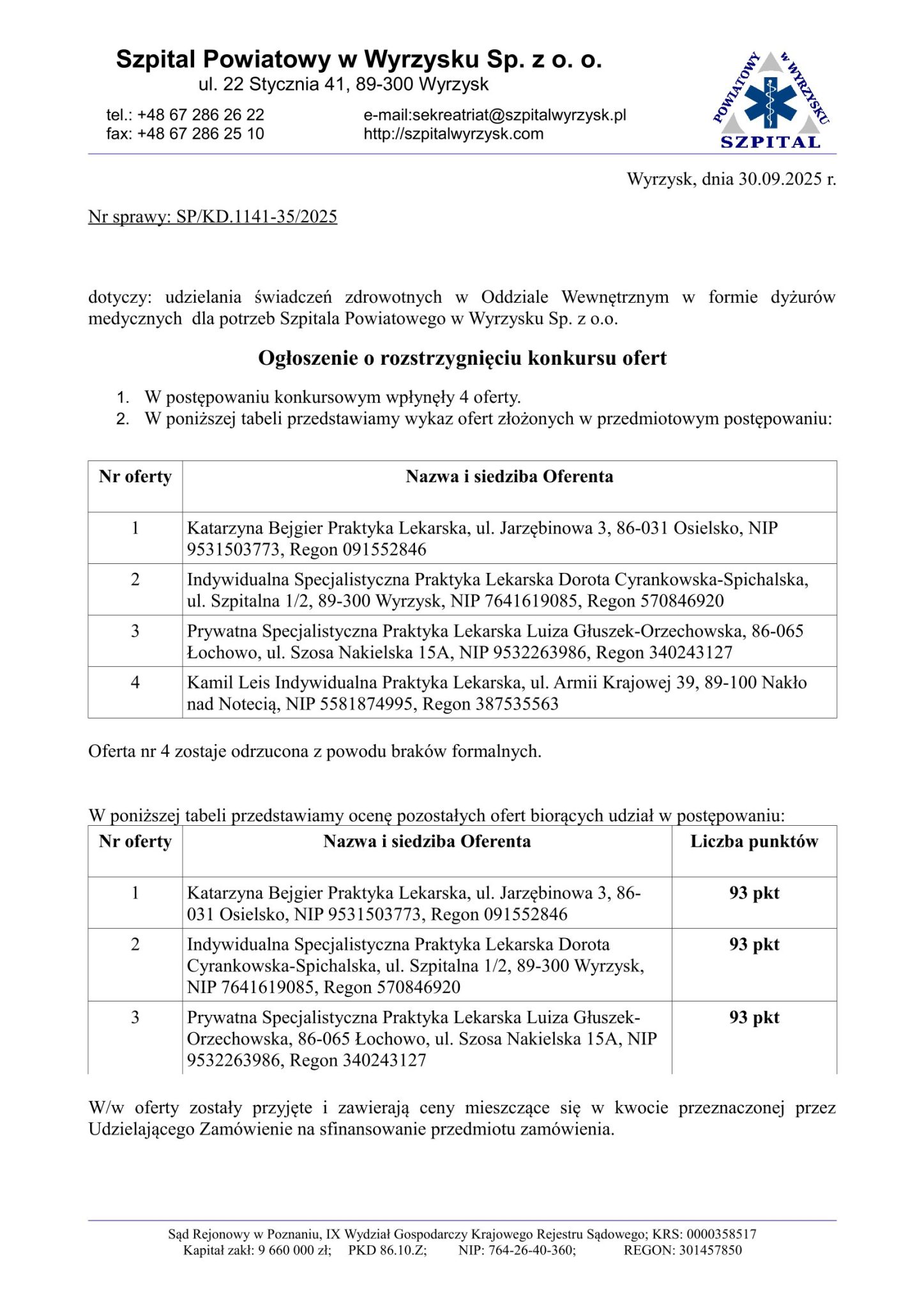 Szpital Powiatowy w Wyrzysku Sp. z o. o.
ul. 22 Stycznia 41, 89-300 Wyrzysk

tel.: +48 67 286 26 22
fax: +48 67 286 25 10

e-mail:sekreatriat@szpitalwyrzysk.pl
http://szpitalwyrzysk.com

POWIATOWY w WYRZYSKU
SZPITAL

Wyrzysk, dnia 30.09.2025 r.

Nr sprawy: SP/KD.1141-35/2025

dotyczy: udzielania świadczeń zdrowotnych w Oddziale Wewnętrznym w formie dyżurów medycznych dla potrzeb Szpitala Powiatowego w Wyrzysku Sp. z o.o.

Ogłoszenie o rozstrzygnięciu konkursu ofert

1. W postępowaniu konkursowym wpłynęły 4 oferty.
2. W poniższej tabeli przedstawiamy wykaz ofert złożonych w przedmiotowym postępowaniu:

| Nr oferty | Nazwa i siedziba Oferenta |
|---|---|
| 1 | Katarzyna Bejgier Praktyka Lekarska, ul. Jarzębinowa 3, 86-031 Osielsko, NIP 9531503773, Regon 091552846 |
| 2 | Indywidualna Specjalistyczna Praktyka Lekarska Dorota Cyrankowska-Spichalska, ul. Szpitalna 1/2, 89-300 Wyrzysk, NIP 7641619085, Regon 570846920 |
| 3 | Prywatna Specjalistyczna Praktyka Lekarska Luiza Głuszek-Orzechowska, 86-065 Łochowo, ul. Szosa Nakielska 15A, NIP 9532263986, Regon 340243127 |
| 4 | Kamil Leis Indywidualna Praktyka Lekarska, ul. Armii Krajowej 39, 89-100 Nakło nad Notecią, NIP 5581874995, Regon 387535563 |

Oferta nr 4 zostaje odrzucona z powodu braków formalnych.

W poniższej tabeli przedstawiamy ocenę pozostałych ofert biorących udział w postępowaniu:

| Nr oferty | Nazwa i siedziba Oferenta | Liczba punktów |
|---|---|---|
| 1 | Katarzyna Bejgier Praktyka Lekarska, ul. Jarzębinowa 3, 86-031 Osielsko, NIP 9531503773, Regon 091552846 | 93 pkt |
| 2 | Indywidualna Specjalistyczna Praktyka Lekarska Dorota Cyrankowska-Spichalska, ul. Szpitalna 1/2, 89-300 Wyrzysk, NIP 7641619085, Regon 570846920 | 93 pkt |
| 3 | Prywatna Specjalistyczna Praktyka Lekarska Luiza Głuszek-Orzechowska, 86-065 Łochowo, ul. Szosa Nakielska 15A, NIP 9532263986, Regon 340243127 | 93 pkt |

W/w oferty zostały przyjęte i zawierają ceny mieszczące się w kwocie przeznaczonej przez Udzielającego Zamówienie na sfinansowanie przedmiotu zamówienia.

Sąd Rejonowy w Poznaniu, IX Wydział Gospodarczy Krajowego Rejestru Sądowego; KRS: 0000358517
Kapitał zakł: 9 660 000 zł; PKD 86.10.Z; NIP: 764-26-40-360; REGON: 301457850